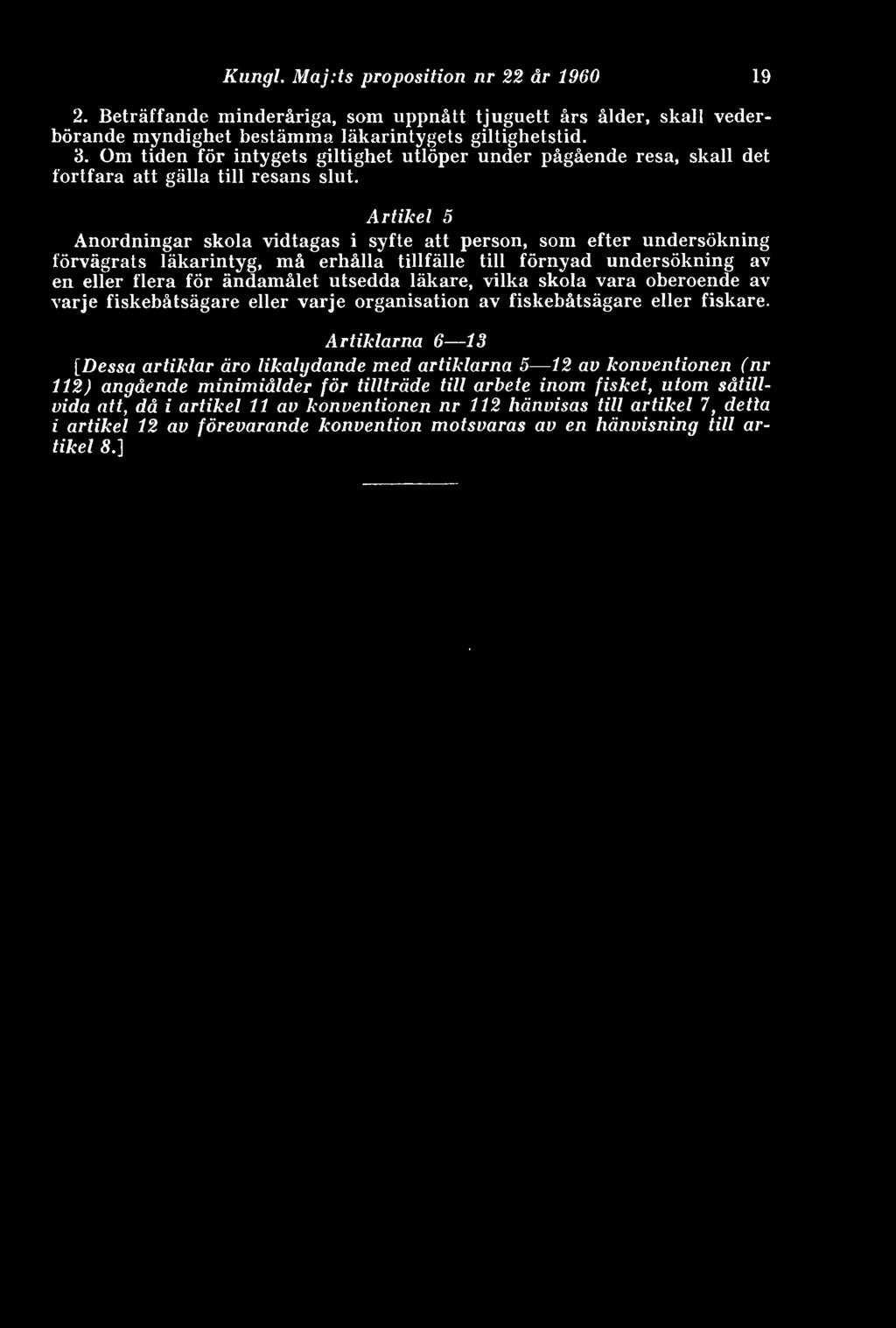 Kungl. Maj:ts proposition nr 22 år 1960 19

2. Beträffande minderåriga, som uppnått tjuguett års ålder, skall vederbörande myndighet bestämma läkarintygets giltighetstid.

3. Om tiden för intygets giltighet utlöper under pågående resa, skall det fortfara att gälla till resans slut.

Artikel 5

Anordningar skola vidtagas i syfte att person, som efter undersökning förvägrats läkarintyg, må erhålla tillfälle till förnyad undersökning av en eller flera för ändamålet utsedda läkare, vilka skola vara oberoende av varje fiskebåtsägare eller varje organisation av fiskebåtsägare eller fiskare.

Artiklarna 6—13

[Dessa artiklar äro likalydande med artiklarna 5—12 av konventionen (nr 112) angående minimiålder för tillträde till arbete inom fisket, utom såtillvida att, då i artikel 11 av konventionen nr 112 hänvisas till artikel 7, detta i artikel 12 av förevarande konvention motsvaras av en hänvisning till artikel 8.]